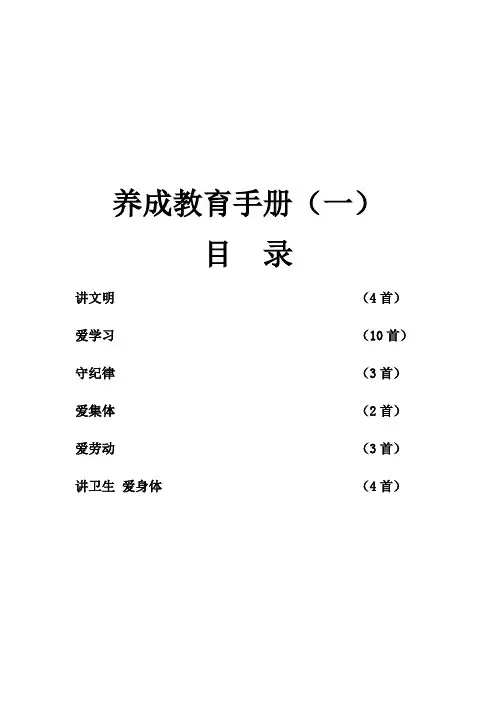 养成教育手册（一）

目 录

讲文明 （4首）

爱学习 （10首）

守纪律 （3首）

爱集体 （2首）

爱劳动 （3首）

讲卫生 爱身体 （4首）